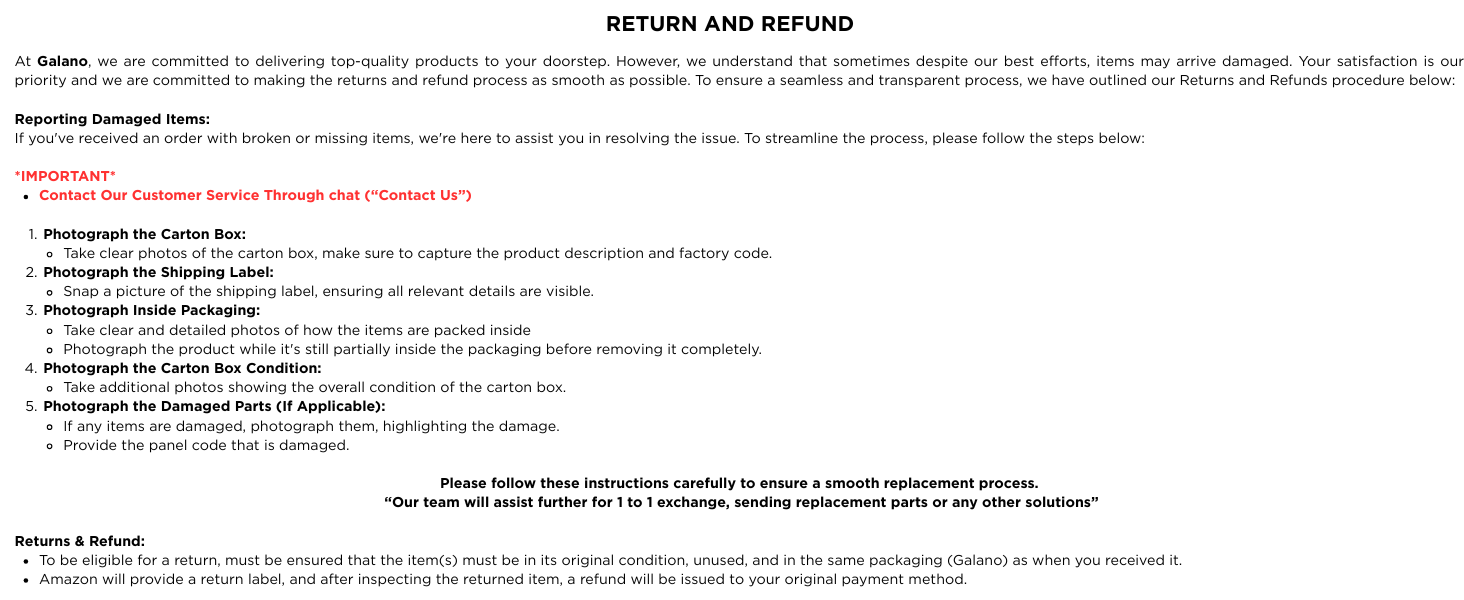 RETURN AND REFUND

At Galano, we are committed to delivering top-quality products to your doorstep. However, we understand that sometimes despite our best efforts, items may arrive damaged. Your satisfaction is our priority and we are committed to making the returns and refund process as smooth as possible. To ensure a seamless and transparent process, we have outlined our Returns and Refunds procedure below:

Reporting Damaged Items:
If you've received an order with broken or missing items, we're here to assist you in resolving the issue. To streamline the process, please follow the steps below:

*IMPORTANT*
• Contact Our Customer Service Through chat ("Contact Us")

1. Photograph the Carton Box:
• Take clear photos of the carton box, make sure to capture the product description and factory code.
2. Photograph the Shipping Label:
• Snap a picture of the shipping label, ensuring all relevant details are visible.
3. Photograph Inside Packaging:
• Take clear and detailed photos of how the items are packed inside
• Photograph the product while it's still partially inside the packaging before removing it completely.
4. Photograph the Carton Box Condition:
• Take additional photos showing the overall condition of the carton box.
5. Photograph the Damaged Parts (If Applicable):
• If any items are damaged, photograph them, highlighting the damage.
• Provide the panel code that is damaged.

Please follow these instructions carefully to ensure a smooth replacement process.
"Our team will assist further for 1 to 1 exchange, sending replacement parts or any other solutions"

Returns & Refund:
• To be eligible for a return, must be ensured that the item(s) must be in its original condition, unused, and in the same packaging (Galano) as when you received it.
• Amazon will provide a return label, and after inspecting the returned item, a refund will be issued to your original payment method.